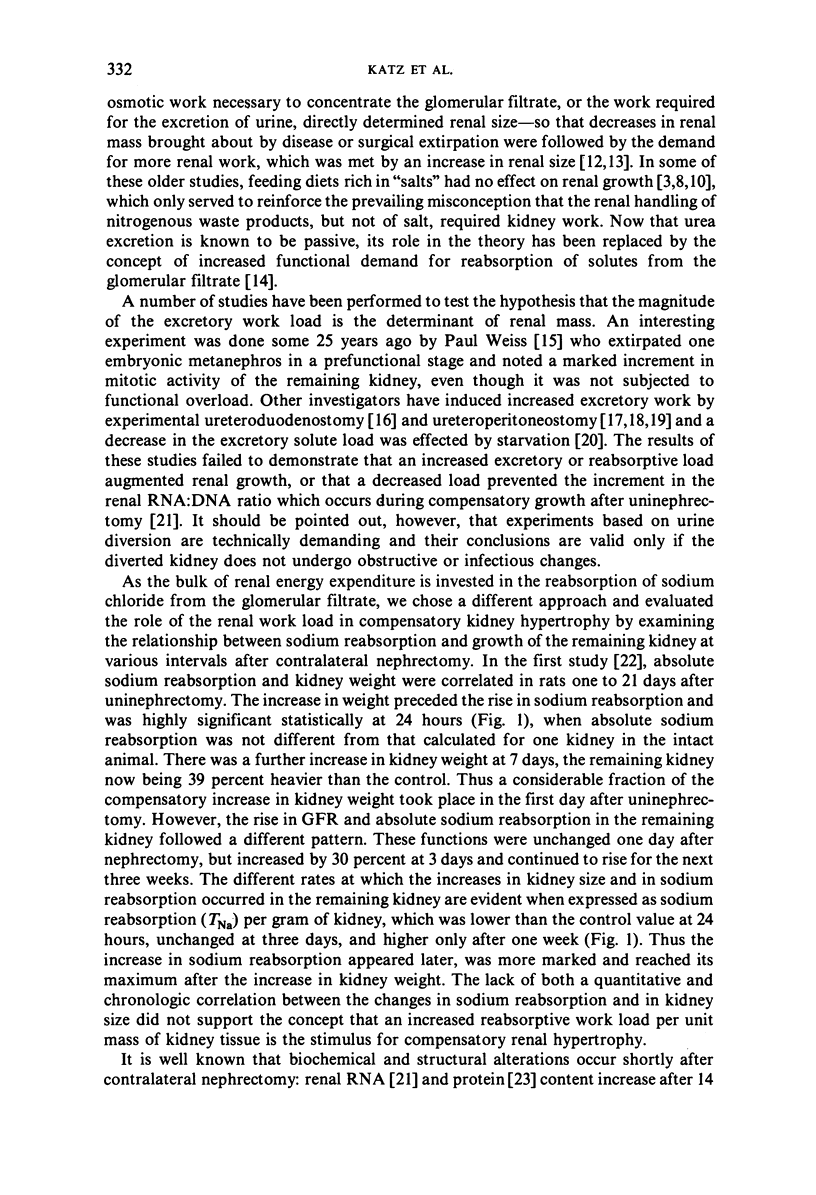 332 KATZ ET AL.

osmotic work necessary to concentrate the glomerular filtrate, or the work required for the excretion of urine, directly determined renal size—so that decreases in renal mass brought about by disease or surgical extirpation were followed by the demand for more renal work, which was met by an increase in renal size [12,13]. In some of these older studies, feeding diets rich in "salts" had no effect on renal growth [3,8,10], which only served to reinforce the prevailing misconception that the renal handling of nitrogenous waste products, but not of salt, required kidney work. Now that urea excretion is known to be passive, its role in the theory has been replaced by the concept of increased functional demand for reabsorption of solutes from the glomerular filtrate [14].

A number of studies have been performed to test the hypothesis that the magnitude of the excretory work load is the determinant of renal mass. An interesting experiment was done some 25 years ago by Paul Weiss [15] who extirpated one embryonic metanephros in a prefunctional stage and noted a marked increment in mitotic activity of the remaining kidney, even though it was not subjected to functional overload. Other investigators have induced increased excretory work by experimental ureteroduodenostomy [16] and ureteroperitoneostomy [17,18,19] and a decrease in the excretory solute load was effected by starvation [20]. The results of these studies failed to demonstrate that an increased excretory or reabsorptive load augmented renal growth, or that a decreased load prevented the increment in the renal RNA:DNA ratio which occurs during compensatory growth after uninephrectomy [21]. It should be pointed out, however, that experiments based on urine diversion are technically demanding and their conclusions are valid only if the diverted kidney does not undergo obstructive or infectious changes.

As the bulk of renal energy expenditure is invested in the reabsorption of sodium chloride from the glomerular filtrate, we chose a different approach and evaluated the role of the renal work load in compensatory kidney hypertrophy by examining the relationship between sodium reabsorption and growth of the remaining kidney at various intervals after contralateral nephrectomy. In the first study [22], absolute sodium reabsorption and kidney weight were correlated in rats one to 21 days after uninephrectomy. The increase in weight preceded the rise in sodium reabsorption and was highly significant statistically at 24 hours (Fig. 1), when absolute sodium reabsorption was not different from that calculated for one kidney in the intact animal. There was a further increase in kidney weight at 7 days, the remaining kidney now being 39 percent heavier than the control. Thus a considerable fraction of the compensatory increase in kidney weight took place in the first day after uninephrectomy. However, the rise in GFR and absolute sodium reabsorption in the remaining kidney followed a different pattern. These functions were unchanged one day after nephrectomy, but increased by 30 percent at 3 days and continued to rise for the next three weeks. The different rates at which the increases in kidney size and in sodium reabsorption occurred in the remaining kidney are evident when expressed as sodium reabsorption ($T_{Na}$) per gram of kidney, which was lower than the control value at 24 hours, unchanged at three days, and higher only after one week (Fig. 1). Thus the increase in sodium reabsorption appeared later, was more marked and reached its maximum after the increase in kidney weight. The lack of both a quantitative and chronologic correlation between the changes in sodium reabsorption and in kidney size did not support the concept that an increased reabsorptive work load per unit mass of kidney tissue is the stimulus for compensatory renal hypertrophy.

It is well known that biochemical and structural alterations occur shortly after contralateral nephrectomy: renal RNA [21] and protein [23] content increase after 14